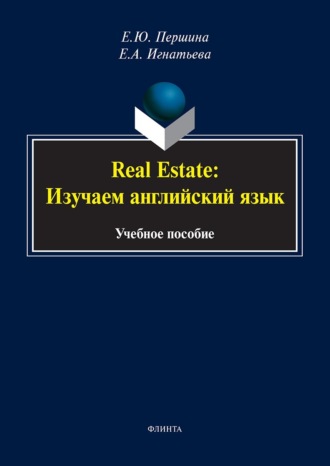 Е.Ю. Першина
Е.А. Игнатьева

Real Estate:
Изучаем английский язык

Учебное пособие

ФЛИНТА